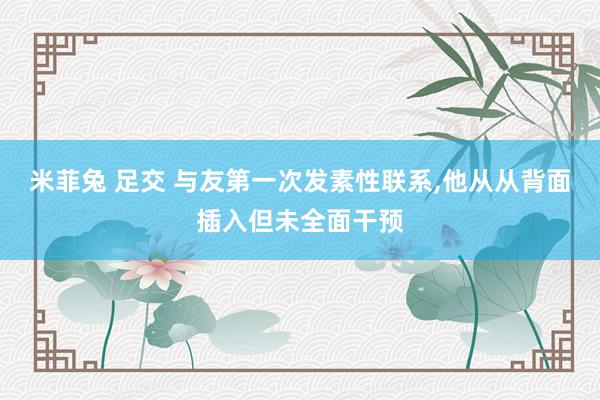 米菲兔 足交 与友第一次发素性联系,他从从背面插入但未全面干预